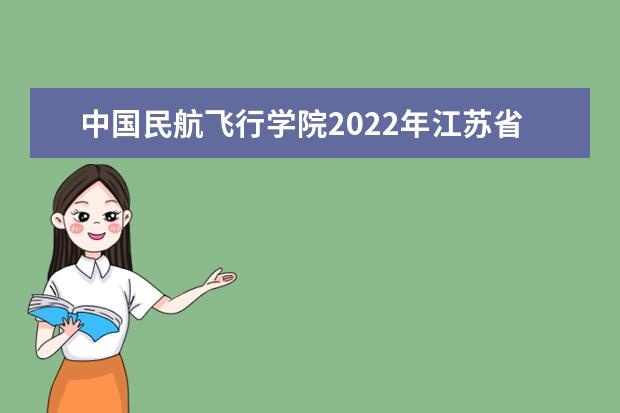 中国民航飞行学院2022年江苏省